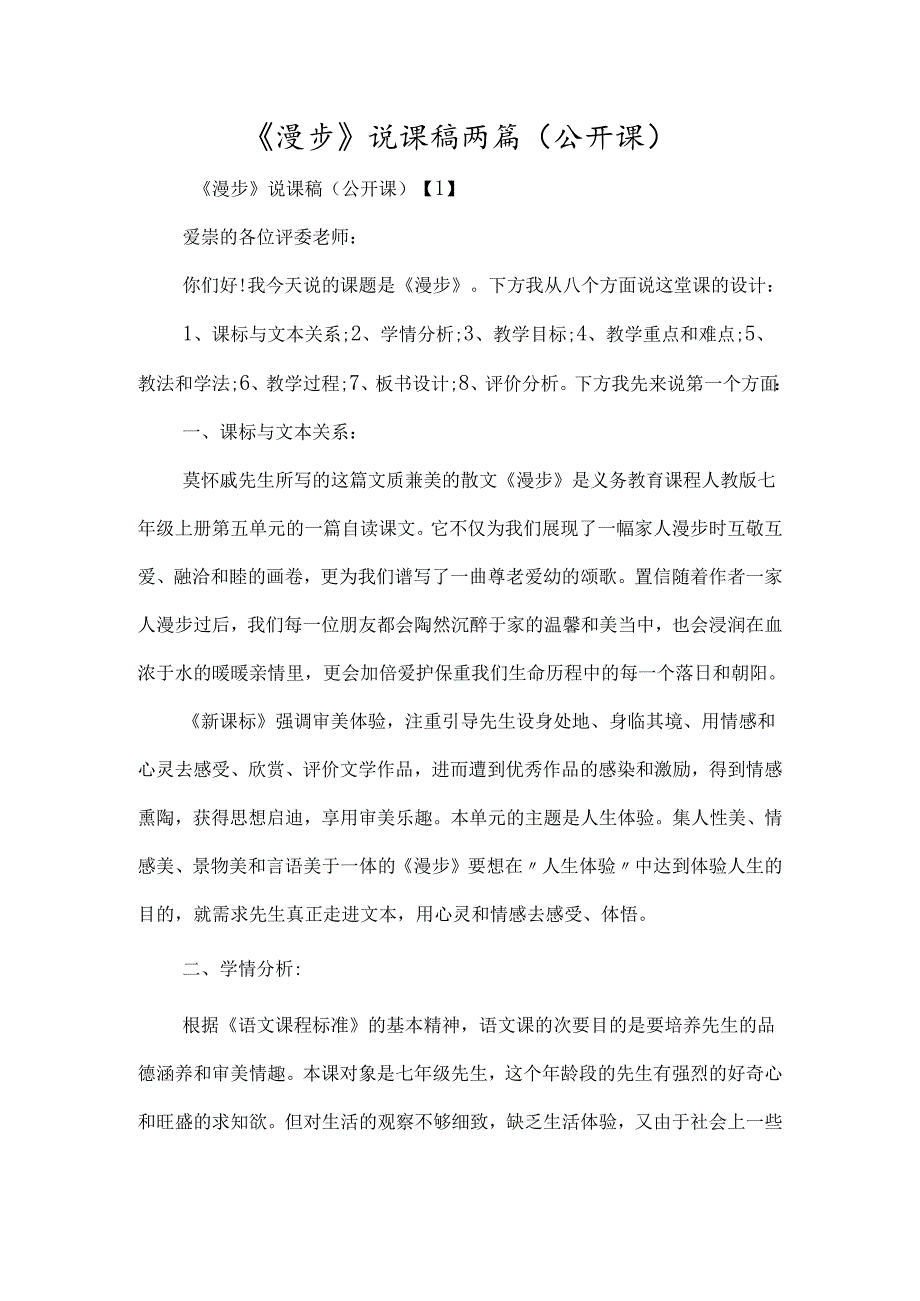 《漫步》说课稿两篇（公开课）

《漫步》说课稿（公开课）【1】

爱崇的各位评委老师：

你们好!我今天说的课题是《漫步》。下方我从八个方面说这堂课的设计：

1、课标与文本关系;2、学情分析;3、教学目标;4、教学重点和难点;5、教法和学法;6、教学过程;7、板书设计;8、评价分析。下方我先来说第一个方面:

一、课标与文本关系：

莫怀戚先生所写的这篇文质兼美的散文《漫步》是义务教育课程人教版七年级上册第五单元的一篇自读课文。它不仅为我们展现了一幅家人漫步时互敬互爱、融洽和睦的画卷，更为我们谱写了一曲尊老爱幼的颂歌。置信随着作者一家人漫步过后，我们每一位朋友都会陶然沉醉于家的温馨和美当中，也会浸润在血浓于水的暖暖亲情里，更会加倍爱护保重我们生命历程中的每一个落日和朝阳。

《新课标》强调审美体验，注重引导先生设身处地、身临其境、用情感和心灵去感受、欣赏、评价文学作品，进而遭到优秀作品的感染和激励，得到情感熏陶，获得思想启迪，享用审美乐趣。本单元的主题是人生体验。集人性美、情感美、景物美和言语美于一体的《漫步》要想在〃人生体验〃中达到体验人生的目的，就需求先生真正走进文本，用心灵和情感去感受、体悟。

二、学情分析：

根据《语文课程标准》的基本精神，语文课的次要目的是要培养先生的品德涵养和审美情趣。本课对象是七年级先生，这个年龄段的先生有强烈的好奇心和旺盛的求知欲。但对生活的观察不够细致，缺乏生活体验，又由于社会上一些